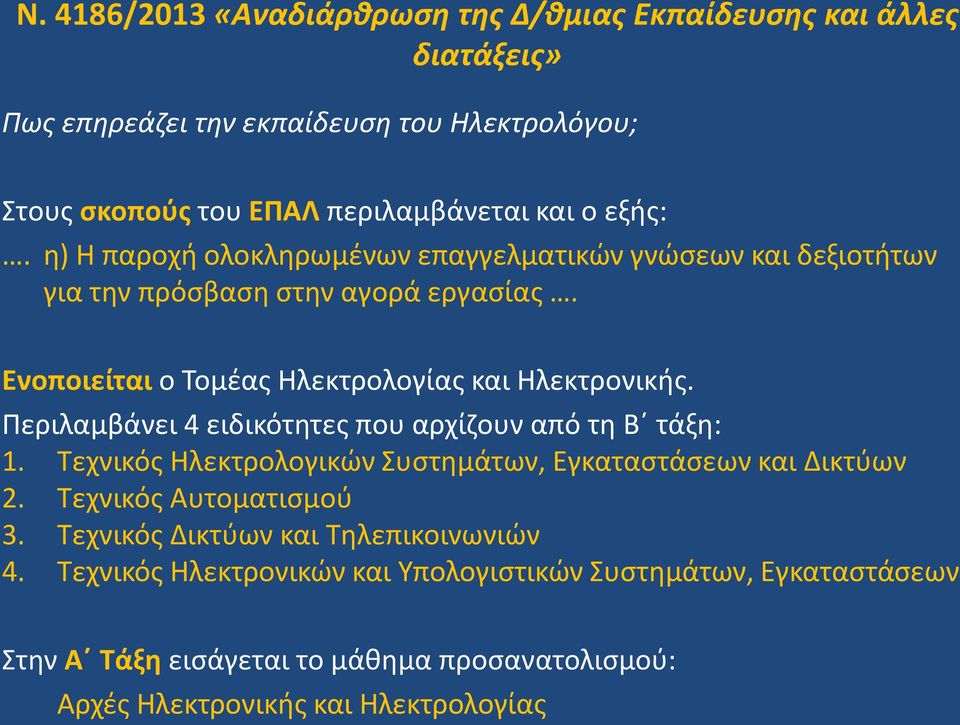 Ν. 4186/2013 «Αναδιάρθρωση της Δ/θμιας Εκπαίδευσης και άλλες διατάξεις»

Πως επηρεάζει την εκπαίδευση του Ηλεκτρολόγου;

Στους σκοπούς του ΕΠΑΛ περιλαμβάνεται και ο εξής:
…. η) Η παροχή ολοκληρωμένων επαγγελματικών γνώσεων και δεξιοτήτων για την πρόσβαση στην αγορά εργασίας ….

Ενοποιείται ο Τομέας Ηλεκτρολογίας και Ηλεκτρονικής.
Περιλαμβάνει 4 ειδικότητες που αρχίζουν από τη Β΄ τάξη:
1. Τεχνικός Ηλεκτρολογικών Συστημάτων, Εγκαταστάσεων και Δικτύων
2. Τεχνικός Αυτοματισμού
3. Τεχνικός Δικτύων και Τηλεπικοινωνιών
4. Τεχνικός Ηλεκτρονικών και Υπολογιστικών Συστημάτων, Εγκαταστάσεων

Στην Α΄ Τάξη εισάγεται το μάθημα προσανατολισμού:
Αρχές Ηλεκτρονικής και Ηλεκτρολογίας